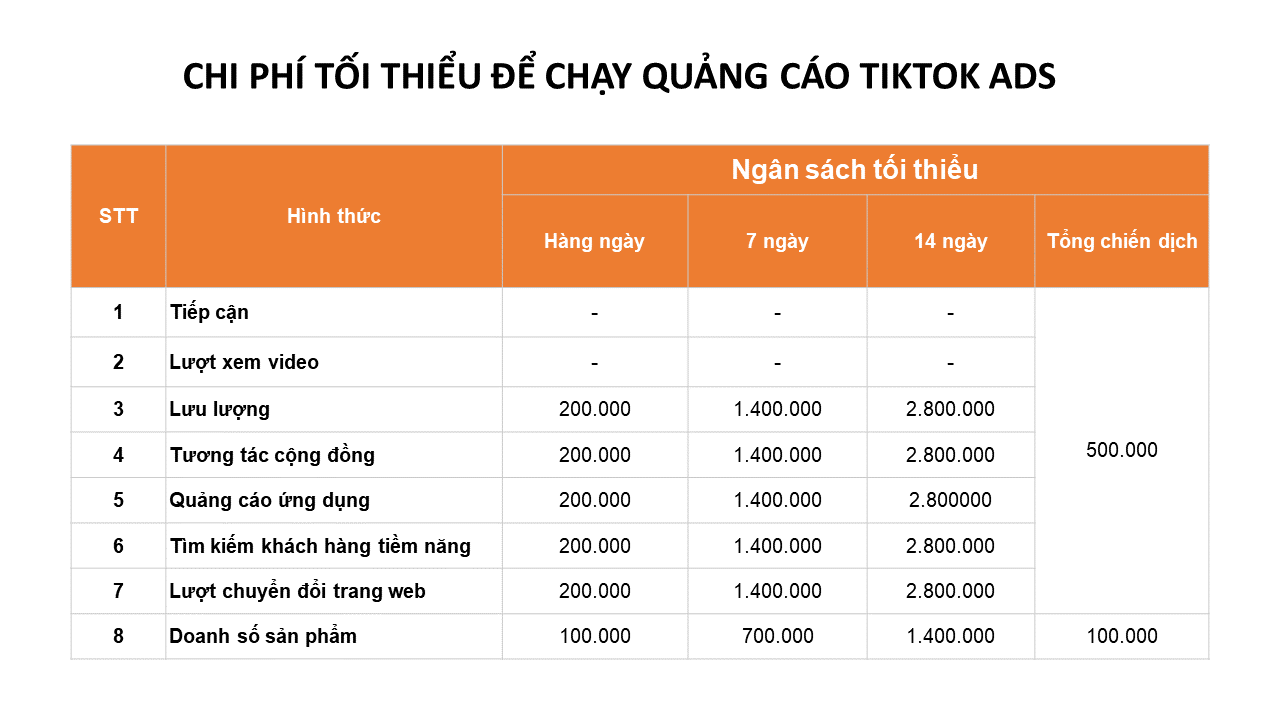 CHI PHÍ TỐI THIỂU ĐỂ CHẠY QUẢNG CÁO TIKTOK ADS

| STT | Hình thức | Ngân sách tối thiểu | | | |
|---|---|---|---|---|---|
| | | Hàng ngày | 7 ngày | 14 ngày | Tổng chiến dịch |
| 1 | Tiếp cận | - | - | - | 500.000 |
| 2 | Lượt xem video | - | - | - | |
| 3 | Lưu lượng | 200.000 | 1.400.000 | 2.800.000 | |
| 4 | Tương tác cộng đồng | 200.000 | 1.400.000 | 2.800.000 | |
| 5 | Quảng cáo ứng dụng | 200.000 | 1.400.000 | 2.800000 | |
| 6 | Tìm kiếm khách hàng tiềm năng | 200.000 | 1.400.000 | 2.800.000 | |
| 7 | Lượt chuyển đổi trang web | 200.000 | 1.400.000 | 2.800.000 | |
| 8 | Doanh số sản phẩm | 100.000 | 700.000 | 1.400.000 | 100.000 |